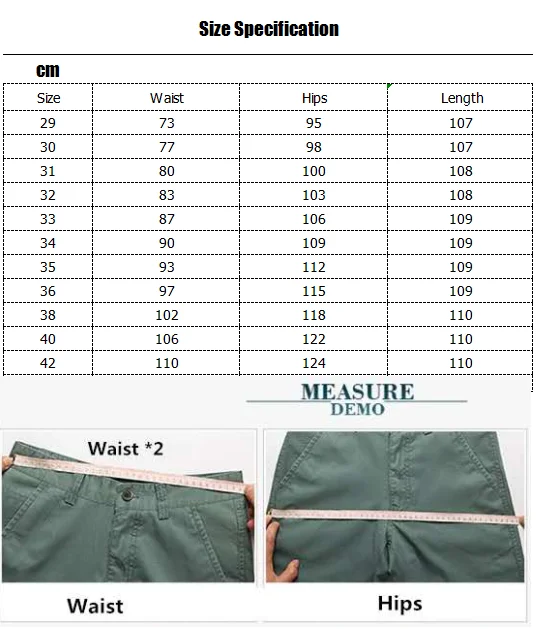 Size Specification

cm

| Size | Waist | Hips | Length |
|---|---|---|---|
| 29 | 73 | 95 | 107 |
| 30 | 77 | 98 | 107 |
| 31 | 80 | 100 | 108 |
| 32 | 83 | 103 | 108 |
| 33 | 87 | 106 | 109 |
| 34 | 90 | 109 | 109 |
| 35 | 93 | 112 | 109 |
| 36 | 97 | 115 | 109 |
| 38 | 102 | 118 | 110 |
| 40 | 106 | 122 | 110 |
| 42 | 110 | 124 | 110 |

MEASURE DEMO

Waist *2

Waist

Hips